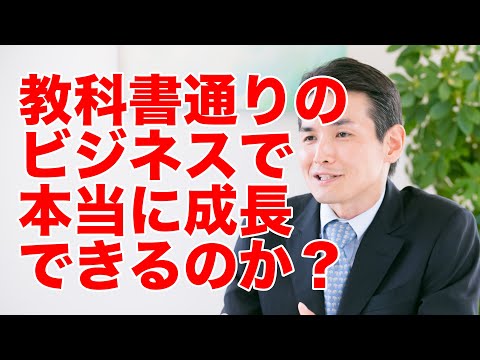 教科書通りの
ビジネスで
本当に成長
できるのか？